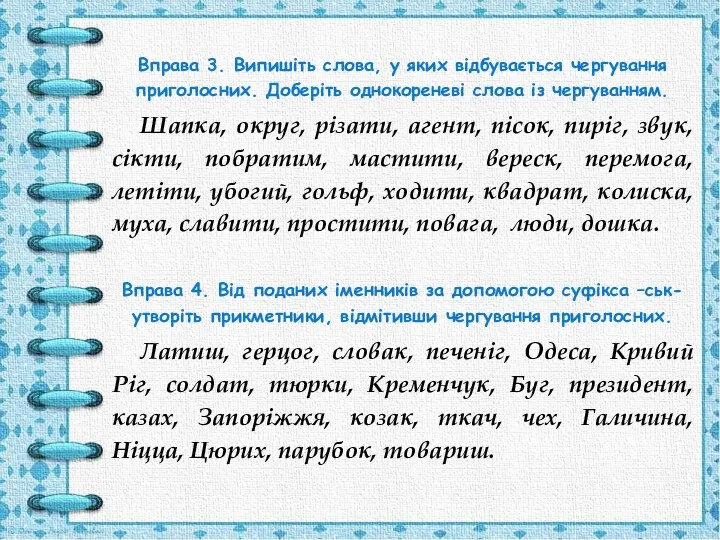 Вправа 3. Випишіть слова, у яких відбувається чергування приголосних. Доберіть однокореневі слова із чергуванням.

Шапка, округ, різати, агент, пісок, пиріг, звук, сікти, побратим, мастити, вереск, перемога, летіти, убогий, гольф, ходити, квадрат, колиска, муха, славити, простити, повага, люди, дошка.

Вправа 4. Від поданих іменників за допомогою суфікса –ськ- утворіть прикметники, відмітивши чергування приголосних.

Латиш, герцог, словак, печеніг, Одеса, Кривий Ріг, солдат, тюрки, Кременчук, Буг, президент, казах, Запоріжжя, козак, ткач, чех, Галичина, Ніцца, Цюрих, парубок, товариш.